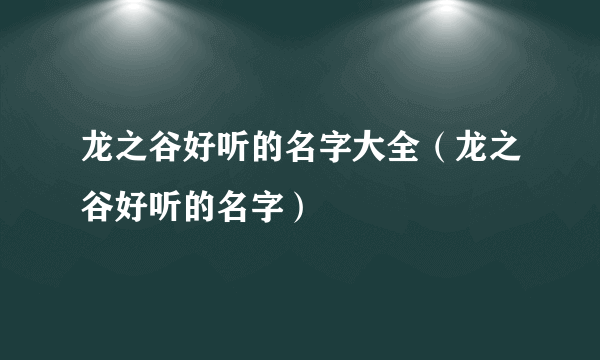 龙之谷好听的名字大全（龙之谷好听的名字）